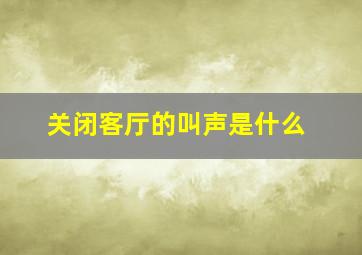 关闭客厅的叫声是什么